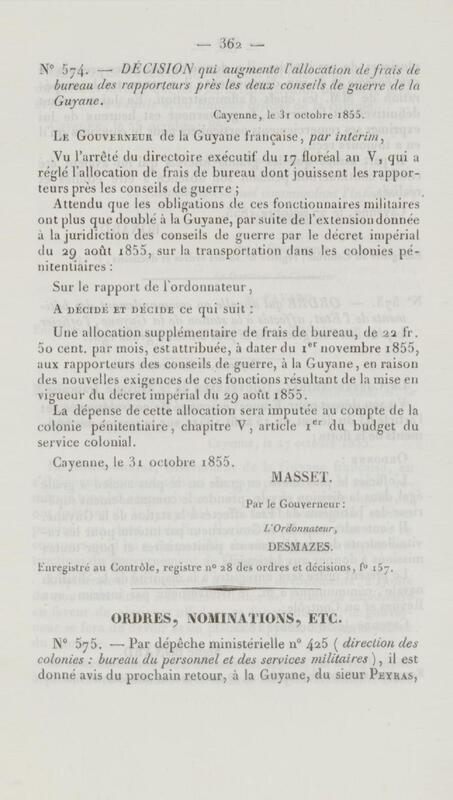 — 362 —

N° 574. — DÉCISION qui augmente l'allocation de frais de bureau des rapporteurs près les deux conseils de guerre de la Guyane.

Cayenne, le 31 octobre 1855.

Le Gouverneur de la Guyane française, par intérim,

Vu l'arrêté du directoire exécutif du 17 floréal an V, qui a réglé l'allocation de frais de bureau dont jouissent les rapporteurs près les conseils de guerre ;

Attendu que les obligations de ces fonctionnaires militaires ont plus que doublé à la Guyane, par suite de l'extension donnée à la juridiction des conseils de guerre par le décret impérial du 29 août 1855, sur la transportation dans les colonies pénitentiaires :

Sur le rapport de l'ordonnateur,

A décidé et décide ce qui suit :

Une allocation supplémentaire de frais de bureau, de 22 fr. 50 cent. par mois, est attribuée, à dater du 1$^{er}$ novembre 1855, aux rapporteurs des conseils de guerre, à la Guyane, en raison des nouvelles exigences de ces fonctions résultant de la mise en vigueur du décret impérial du 29 août 1855.

La dépense de cette allocation sera imputée au compte de la colonie pénitentiaire, chapitre V, article 1$^{er}$ du budget du service colonial.

Cayenne, le 31 octobre 1855.

MASSET.

Par le Gouverneur :

L'Ordonnateur,

DESMAZES.

Enregistré au Contrôle, registre n° 28 des ordres et décisions, f° 157.

ORDRES, NOMINATIONS, ETC.

N° 575. — Par dépêche ministérielle n° 425 ( direction des colonies : bureau du personnel et des services militaires ), il est donné avis du prochain retour, à la Guyane, du sieur Peyras,